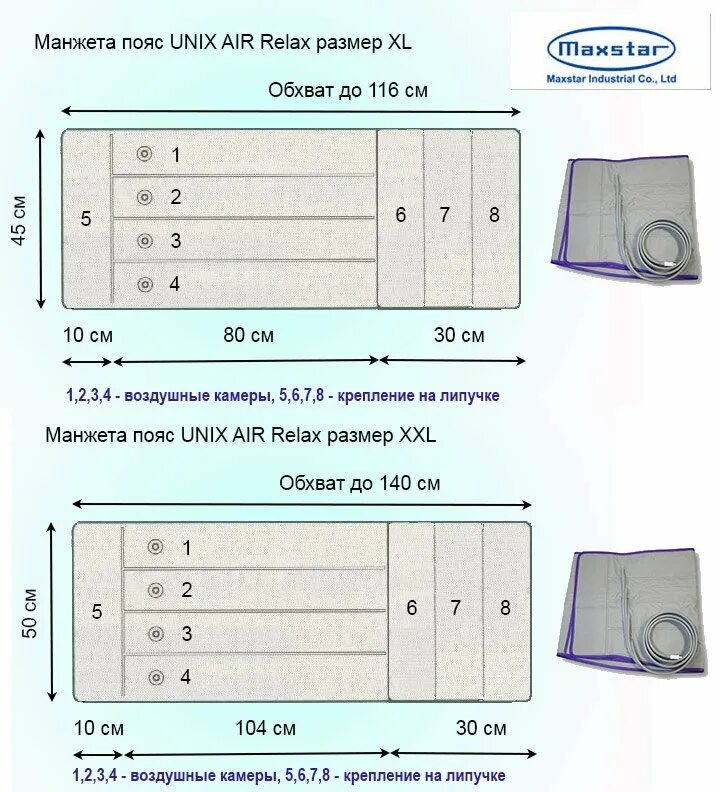 Манжета пояс UNIX AIR Relax размер XL

Maxstar
Maxstar Industrial Co., Ltd

Обхват до 116 см

45 см

5

1
2
3
4

6 7 8

10 см 80 см 30 см

1,2,3,4 - воздушные камеры, 5,6,7,8 - крепление на липучке

Манжета пояс UNIX AIR Relax размер XXL

Обхват до 140 см

50 см

5

1
2
3
4

6 7 8

10 см 104 см 30 см

1,2,3,4 - воздушные камеры, 5,6,7,8 - крепление на липучке